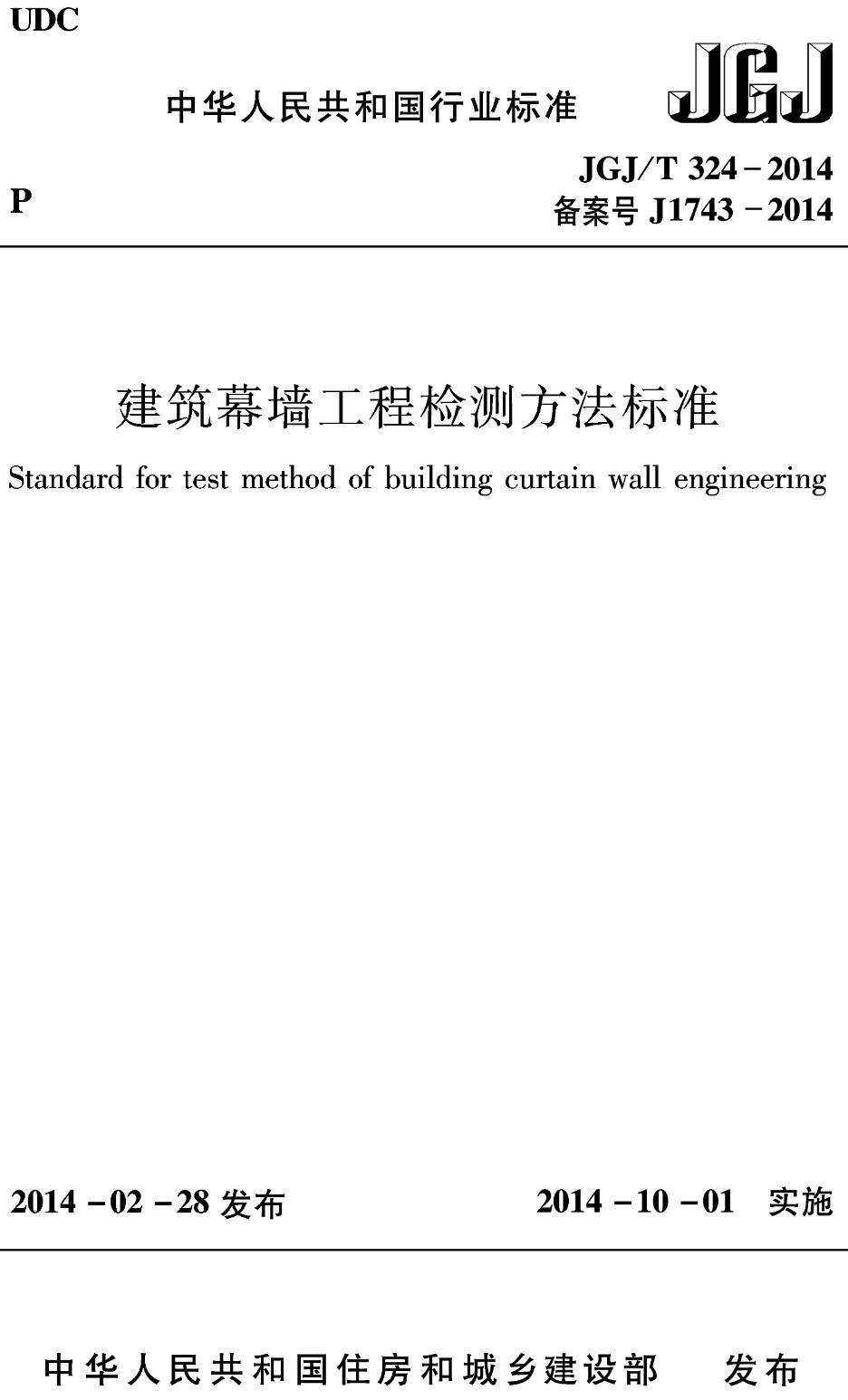 UDC

中华人民共和国行业标准

JGJ

P

JGJ/T 324－2014
备案号 J1743－2014

建筑幕墙工程检测方法标准

Standard for test method of building curtain wall engineering

2014－02－28 发布

2014－10－01 实施

中华人民共和国住房和城乡建设部 发布